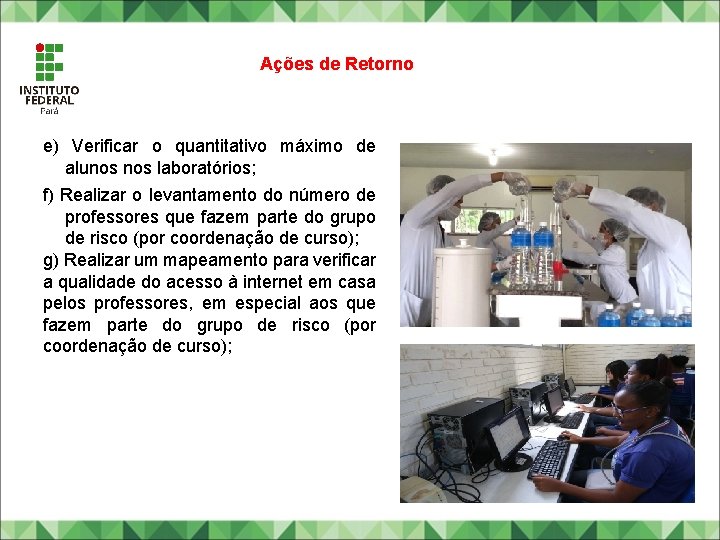 INSTITUTO FEDERAL
Pará

Ações de Retorno

e) Verificar o quantitativo máximo de alunos nos laboratórios;

f) Realizar o levantamento do número de professores que fazem parte do grupo de risco (por coordenação de curso);

g) Realizar um mapeamento para verificar a qualidade do acesso à internet em casa pelos professores, em especial aos que fazem parte do grupo de risco (por coordenação de curso);